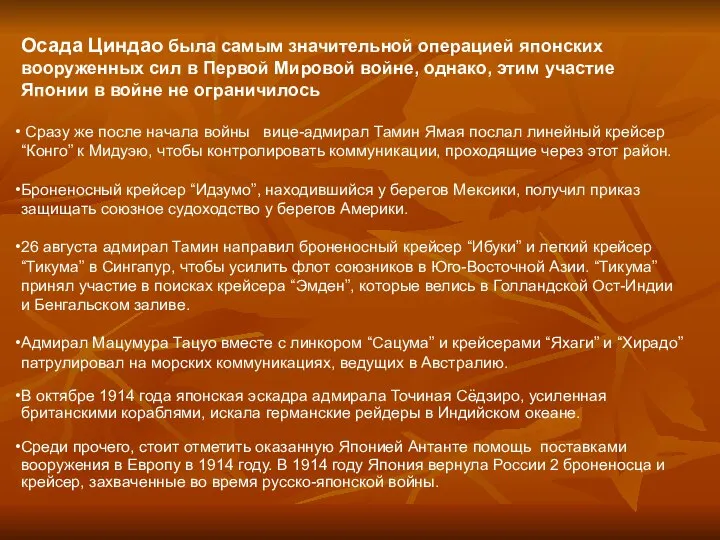 Осада Циндао была самым значительной операцией японских вооруженных сил в Первой Мировой войне, однако, этим участие Японии в войне не ограничилось

• Сразу же после начала войны вице-адмирал Тамин Ямая послал линейный крейсер “Конго” к Мидуэю, чтобы контролировать коммуникации, проходящие через этот район.

•Броненосный крейсер “Идзумо”, находившийся у берегов Мексики, получил приказ защищать союзное судоходство у берегов Америки.

•26 августа адмирал Тамин направил броненосный крейсер “Ибуки” и легкий крейсер “Тикума” в Сингапур, чтобы усилить флот союзников в Юго-Восточной Азии. “Тикума” принял участие в поисках крейсера “Эмден”, которые велись в Голландской Ост-Индии и Бенгальском заливе.

•Адмирал Мацумура Тацуо вместе с линкором “Сацума” и крейсерами “Яхаги” и “Хирадо” патрулировал на морских коммуникациях, ведущих в Австралию.

•В октябре 1914 года японская эскадра адмирала Точиная Сёдзиро, усиленная британскими кораблями, искала германские рейдеры в Индийском океане.

•Среди прочего, стоит отметить оказанную Японией Антанте помощь поставками вооружения в Европу в 1914 году. В 1914 году Япония вернула России 2 броненосца и крейсер, захваченные во время русско-японской войны.